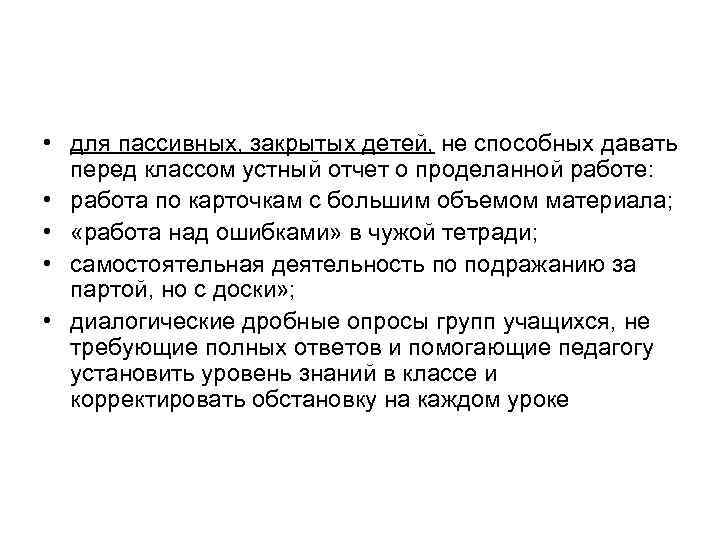 • для пассивных, закрытых детей, не способных давать перед классом устный отчет о проделанной работе:
• работа по карточкам с большим объемом материала;
• «работа над ошибками» в чужой тетради;
• самостоятельная деятельность по подражанию за партой, но с доски»;
• диалогические дробные опросы групп учащихся, не требующие полных ответов и помогающие педагогу установить уровень знаний в классе и корректировать обстановку на каждом уроке